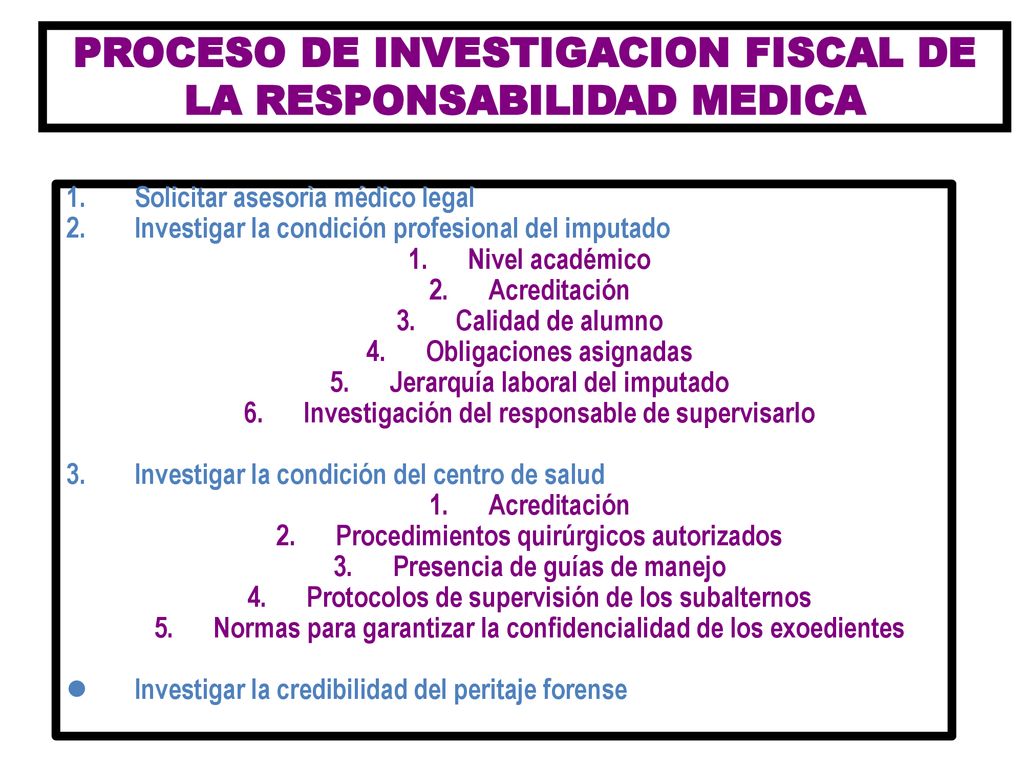 PROCESO DE INVESTIGACION FISCAL DE LA RESPONSABILIDAD MEDICA

1. Solicitar asesoría médico legal
2. Investigar la condición profesional del imputado
1. Nivel académico
2. Acreditación
3. Calidad de alumno
4. Obligaciones asignadas
5. Jerarquía laboral del imputado
6. Investigación del responsable de supervisarlo

3. Investigar la condición del centro de salud
1. Acreditación
2. Procedimientos quirúrgicos autorizados
3. Presencia de guías de manejo
4. Protocolos de supervisión de los subalternos
5. Normas para garantizar la confidencialidad de los exoedientes

● Investigar la credibilidad del peritaje forense